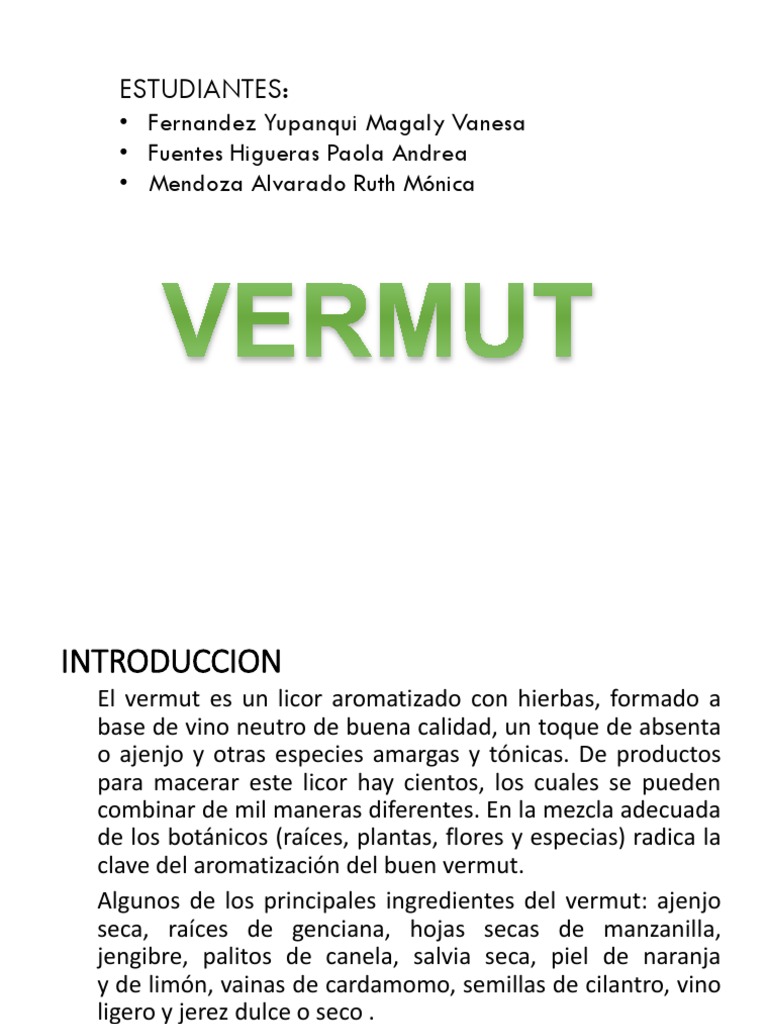 ESTUDIANTES:

• Fernandez Yupanqui Magaly Vanesa
• Fuentes Higueras Paola Andrea
• Mendoza Alvarado Ruth Mónica

VERMUT

INTRODUCCION

El vermut es un licor aromatizado con hierbas, formado a base de vino neutro de buena calidad, un toque de absenta o ajenjo y otras especies amargas y tónicas. De productos para macerar este licor hay cientos, los cuales se pueden combinar de mil maneras diferentes. En la mezcla adecuada de los botánicos (raíces, plantas, flores y especias) radica la clave del aromatización del buen vermut.

Algunos de los principales ingredientes del vermut: ajenjo seca, raíces de genciana, hojas secas de manzanilla, jengibre, palitos de canela, salvia seca, piel de naranja y de limón, vainas de cardamomo, semillas de cilantro, vino ligero y jerez dulce o seco .